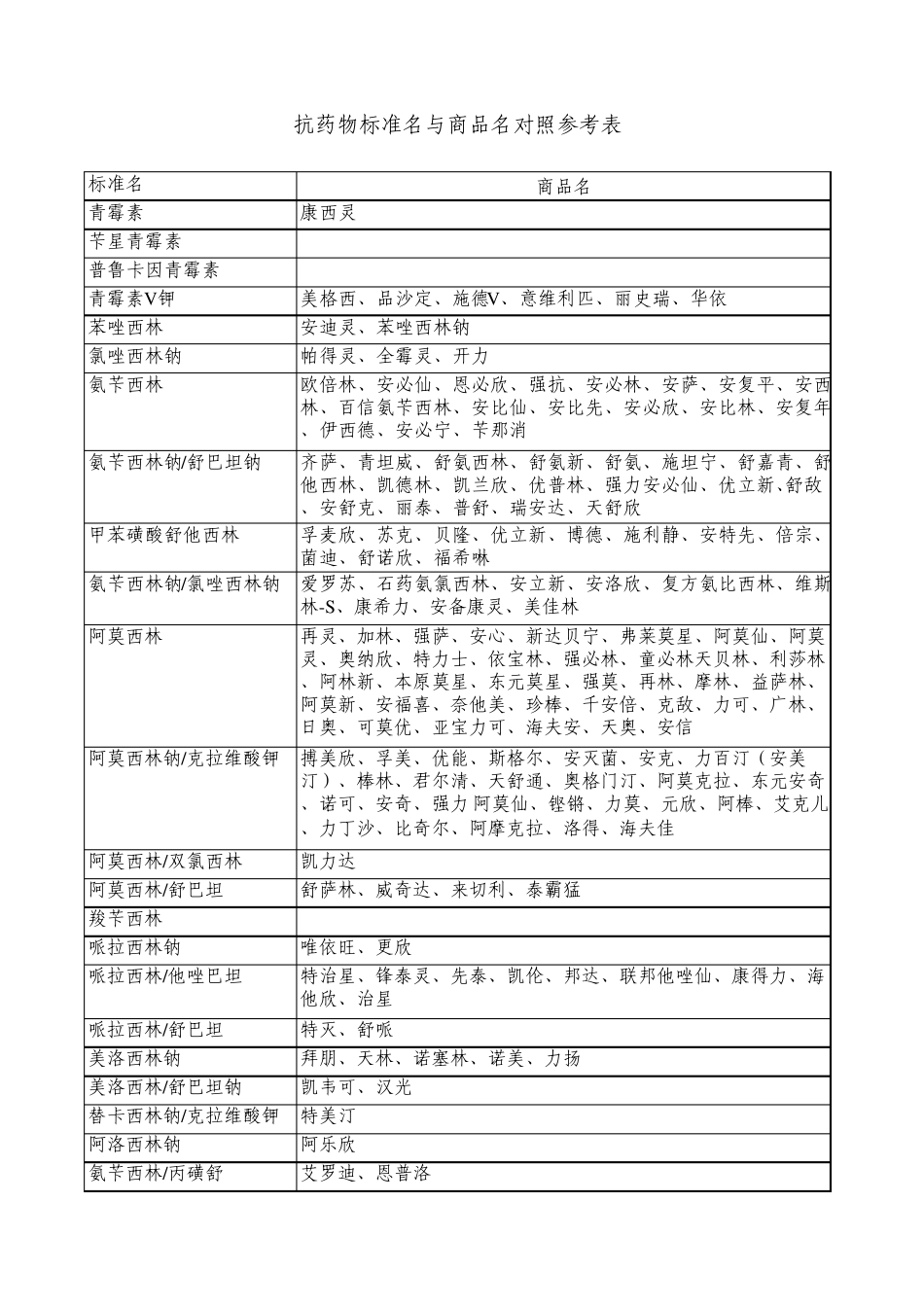 抗药物标准名与商品名对照参考表

| 标准名 | 商品名 |
|---|---|
| 青霉素 | 康西灵 |
| 苄星青霉素 | |
| 普鲁卡因青霉素 | |
| 青霉素V钾 | 美格西、品沙定、施德V、意维利匹、丽史瑞、华依 |
| 苯唑西林 | 安迪灵、苯唑西林钠 |
| 氯唑西林钠 | 帕得灵、全霉灵、开力 |
| 氨苄西林 | 欧倍林、安必仙、恩必欣、强抗、安必林、安萨、安复平、安西林、百信氨苄西林、安比仙、安比先、安必欣、安比林、安复年、伊西德、安必宁、苄那消 |
| 氨苄西林钠/舒巴坦钠 | 齐萨、青坦威、舒氨西林、舒氨新、舒氨、施坦宁、舒嘉青、舒他西林、凯德林、凯兰欣、优普林、强力安必仙、优立新、舒敌、安舒克、丽泰、普舒、瑞安达、天舒欣 |
| 甲苯磺酸舒他西林 | 孚麦欣、苏克、贝隆、优立新、博德、施利静、安特先、倍宗、菌迪、舒诺欣、福希啉 |
| 氨苄西林钠/氯唑西林钠 | 爱罗苏、石药氨氯西林、安立新、安洛欣、复方氨比西林、维斯林-S、康希力、安备康灵、美佳林 |
| 阿莫西林 | 再灵、加林、强萨、安心、新达贝宁、弗莱莫星、阿莫仙、阿莫灵、奥纳欣、特力士、依宝林、强必林、童必林天贝林、利莎林、阿林新、本原莫星、东元莫星、强莫、再林、摩林、益萨林、阿莫新、安福喜、奈他美、珍棒、千安倍、克敌、力可、广林、日奥、可莫优、亚宝力可、海夫安、天奥、安信 |
| 阿莫西林钠/克拉维酸钾 | 搏美欣、孚美、优能、斯格尔、安灭菌、安克、力百汀（安美汀）、棒林、君尔清、天舒通、奥格门汀、阿莫克拉、东元安奇、诺可、安奇、强力阿莫仙、铿锵、力莫、元欣、阿棒、艾克儿、力丁沙、比奇尔、阿摩克拉、洛得、海夫佳 |
| 阿莫西林/双氯西林 | 凯力达 |
| 阿莫西林/舒巴坦 | 舒萨林、威奇达、来切利、泰霸猛 |
| 羧苄西林 | |
| 哌拉西林钠 | 唯依旺、更欣 |
| 哌拉西林/他唑巴坦 | 特治星、锋泰灵、先泰、凯伦、邦达、联邦他唑仙、康得力、海他欣、治星 |
| 哌拉西林/舒巴坦 | 特灭、舒哌 |
| 美洛西林钠 | 拜朋、天林、诺塞林、诺美、力扬 |
| 美洛西林/舒巴坦钠 | 凯韦可、汉光 |
| 替卡西林钠/克拉维酸钾 | 特美汀 |
| 阿洛西林钠 | 阿乐欣 |
| 氨苄西林/丙磺舒 | 艾罗迪、恩普洛 |